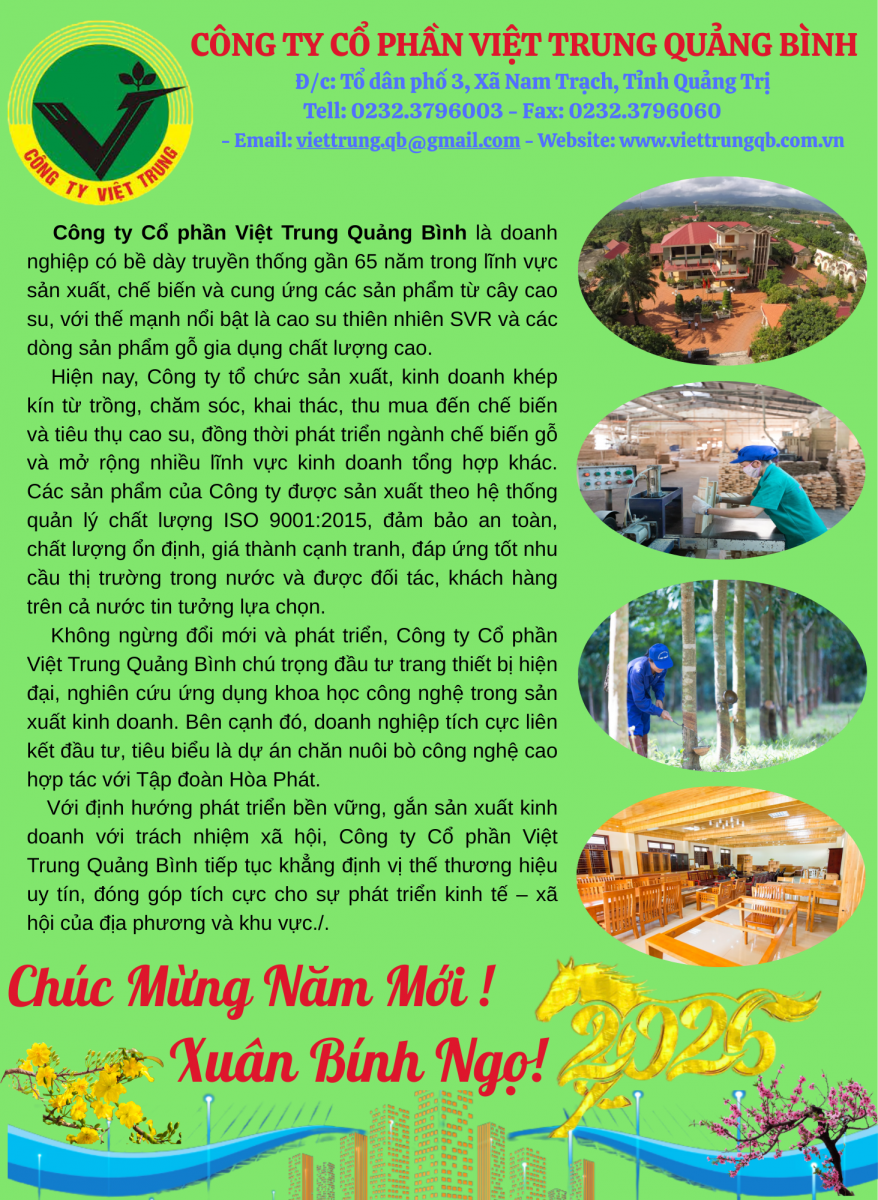 CÔNG TY VIỆT TRUNG

CÔNG TY CỔ PHẦN VIỆT TRUNG QUẢNG BÌNH
Đ/c: Tổ dân phố 3, Xã Nam Trạch, Tỉnh Quảng Trị
Tell: 0232.3796003 - Fax: 0232.3796060
- Email: viettrung.qb@gmail.com - Website: www.viettrungqb.com.vn

Công ty Cổ phần Việt Trung Quảng Bình là doanh nghiệp có bề dày truyền thống gần 65 năm trong lĩnh vực sản xuất, chế biến và cung ứng các sản phẩm từ cây cao su, với thế mạnh nổi bật là cao su thiên nhiên SVR và các dòng sản phẩm gỗ gia dụng chất lượng cao.

Hiện nay, Công ty tổ chức sản xuất, kinh doanh khép kín từ trồng, chăm sóc, khai thác, thu mua đến chế biến và tiêu thụ cao su, đồng thời phát triển ngành chế biến gỗ và mở rộng nhiều lĩnh vực kinh doanh tổng hợp khác. Các sản phẩm của Công ty được sản xuất theo hệ thống quản lý chất lượng ISO 9001:2015, đảm bảo an toàn, chất lượng ổn định, giá thành cạnh tranh, đáp ứng tốt nhu cầu thị trường trong nước và được đối tác, khách hàng trên cả nước tin tưởng lựa chọn.

Không ngừng đổi mới và phát triển, Công ty Cổ phần Việt Trung Quảng Bình chú trọng đầu tư trang thiết bị hiện đại, nghiên cứu ứng dụng khoa học công nghệ trong sản xuất kinh doanh. Bên cạnh đó, doanh nghiệp tích cực liên kết đầu tư, tiêu biểu là dự án chăn nuôi bò công nghệ cao hợp tác với Tập đoàn Hòa Phát.

Với định hướng phát triển bền vững, gắn sản xuất kinh doanh với trách nhiệm xã hội, Công ty Cổ phần Việt Trung Quảng Bình tiếp tục khẳng định vị thế thương hiệu uy tín, đóng góp tích cực cho sự phát triển kinh tế – xã hội của địa phương và khu vực./.

Chúc Mừng Năm Mới !
Xuân Bính Ngọ!
2026